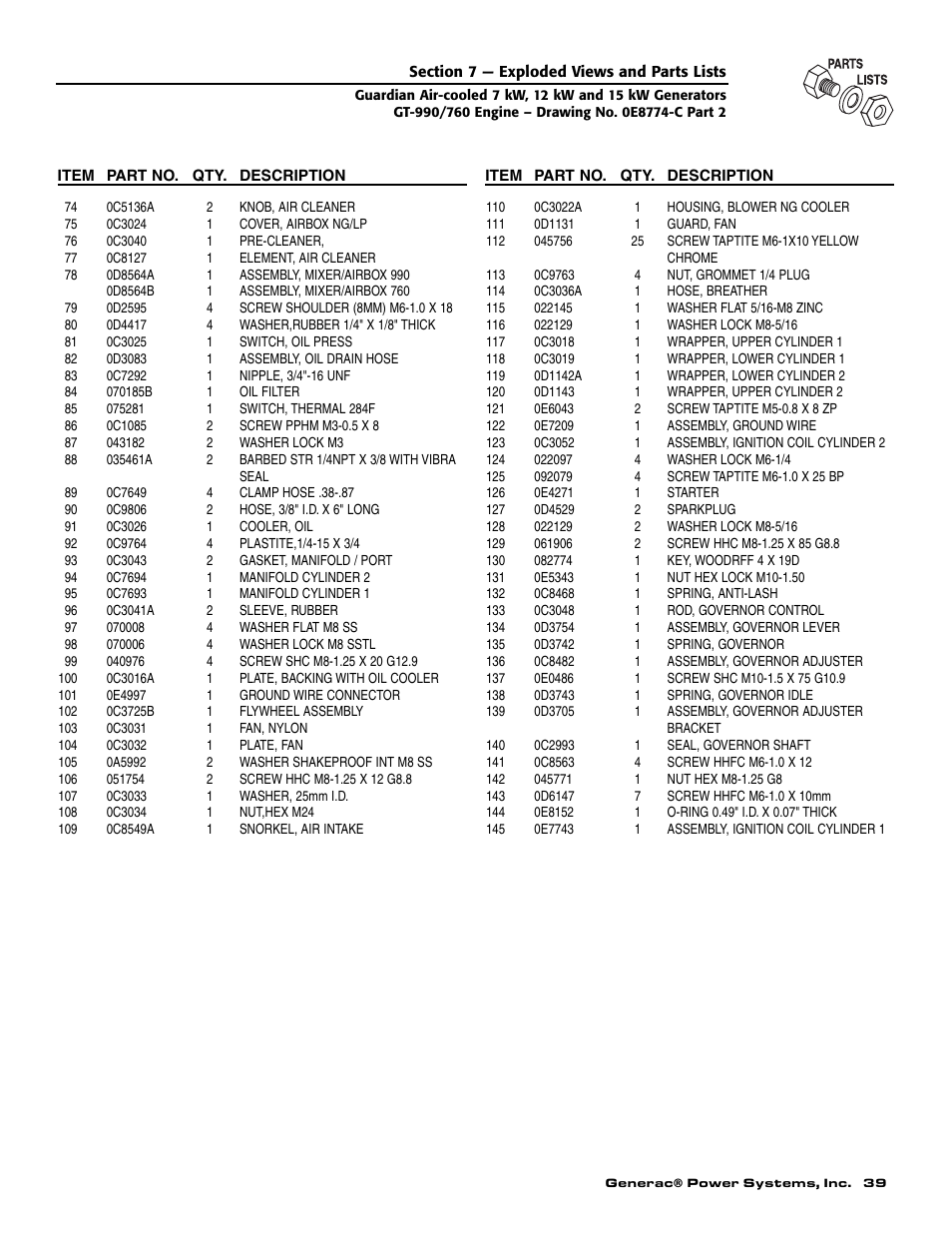 Section 7 — Exploded Views and Parts Lists
Guardian Air-cooled 7 kW, 12 kW and 15 kW Generators
GT-990/760 Engine – Drawing No. 0E8774-C Part 2

PARTS LISTS

| ITEM | PART NO. | QTY. | DESCRIPTION |
|---|---|---|---|
| 74 | 0C5136A | 2 | KNOB, AIR CLEANER |
| 75 | 0C3024 | 1 | COVER, AIRBOX NG/LP |
| 76 | 0C3040 | 1 | PRE-CLEANER, |
| 77 | 0C8127 | 1 | ELEMENT, AIR CLEANER |
| 78 | 0D8564A | 1 | ASSEMBLY, MIXER/AIRBOX 990 |
| | 0D8564B | 1 | ASSEMBLY, MIXER/AIRBOX 760 |
| 79 | 0D2595 | 4 | SCREW SHOULDER (8MM) M6-1.0 X 18 |
| 80 | 0D4417 | 4 | WASHER,RUBBER 1/4" X 1/8" THICK |
| 81 | 0C3025 | 1 | SWITCH, OIL PRESS |
| 82 | 0D3083 | 1 | ASSEMBLY, OIL DRAIN HOSE |
| 83 | 0C7292 | 1 | NIPPLE, 3/4"-16 UNF |
| 84 | 070185B | 1 | OIL FILTER |
| 85 | 075281 | 1 | SWITCH, THERMAL 284F |
| 86 | 0C1085 | 2 | SCREW PPHM M3-0.5 X 8 |
| 87 | 043182 | 2 | WASHER LOCK M3 |
| 88 | 035461A | 2 | BARBED STR 1/4NPT X 3/8 WITH VIBRA SEAL |
| 89 | 0C7649 | 4 | CLAMP HOSE .38-.87 |
| 90 | 0C9806 | 2 | HOSE, 3/8" I.D. X 6" LONG |
| 91 | 0C3026 | 1 | COOLER, OIL |
| 92 | 0C9764 | 4 | PLASTITE,1/4-15 X 3/4 |
| 93 | 0C3043 | 2 | GASKET, MANIFOLD / PORT |
| 94 | 0C7694 | 1 | MANIFOLD CYLINDER 2 |
| 95 | 0C7693 | 1 | MANIFOLD CYLINDER 1 |
| 96 | 0C3041A | 2 | SLEEVE, RUBBER |
| 97 | 070008 | 4 | WASHER FLAT M8 SS |
| 98 | 070006 | 4 | WASHER LOCK M8 SSTL |
| 99 | 040976 | 4 | SCREW SHC M8-1.25 X 20 G12.9 |
| 100 | 0C3016A | 1 | PLATE, BACKING WITH OIL COOLER |
| 101 | 0E4997 | 1 | GROUND WIRE CONNECTOR |
| 102 | 0C3725B | 1 | FLYWHEEL ASSEMBLY |
| 103 | 0C3031 | 1 | FAN, NYLON |
| 104 | 0C3032 | 1 | PLATE, FAN |
| 105 | 0A5992 | 2 | WASHER SHAKEPROOF INT M8 SS |
| 106 | 051754 | 2 | SCREW HHC M8-1.25 X 12 G8.8 |
| 107 | 0C3033 | 1 | WASHER, 25mm I.D. |
| 108 | 0C3034 | 1 | NUT,HEX M24 |
| 109 | 0C8549A | 1 | SNORKEL, AIR INTAKE |

| ITEM | PART NO. | QTY. | DESCRIPTION |
|---|---|---|---|
| 110 | 0C3022A | 1 | HOUSING, BLOWER NG COOLER |
| 111 | 0D1131 | 1 | GUARD, FAN |
| 112 | 045756 | 25 | SCREW TAPTITE M6-1X10 YELLOW CHROME |
| 113 | 0C9763 | 4 | NUT, GROMMET 1/4 PLUG |
| 114 | 0C3036A | 1 | HOSE, BREATHER |
| 115 | 022145 | 1 | WASHER FLAT 5/16-M8 ZINC |
| 116 | 022129 | 1 | WASHER LOCK M8-5/16 |
| 117 | 0C3018 | 1 | WRAPPER, UPPER CYLINDER 1 |
| 118 | 0C3019 | 1 | WRAPPER, LOWER CYLINDER 1 |
| 119 | 0D1142A | 1 | WRAPPER, LOWER CYLINDER 2 |
| 120 | 0D1143 | 1 | WRAPPER, UPPER CYLINDER 2 |
| 121 | 0E6043 | 2 | SCREW TAPTITE M5-0.8 X 8 ZP |
| 122 | 0E7209 | 1 | ASSEMBLY, GROUND WIRE |
| 123 | 0C3052 | 1 | ASSEMBLY, IGNITION COIL CYLINDER 2 |
| 124 | 022097 | 4 | WASHER LOCK M6-1/4 |
| 125 | 092079 | 4 | SCREW TAPTITE M6-1.0 X 25 BP |
| 126 | 0E4271 | 1 | STARTER |
| 127 | 0D4529 | 2 | SPARKPLUG |
| 128 | 022129 | 2 | WASHER LOCK M8-5/16 |
| 129 | 061906 | 2 | SCREW HHC M8-1.25 X 85 G8.8 |
| 130 | 082774 | 1 | KEY, WOODRFF 4 X 19D |
| 131 | 0E5343 | 1 | NUT HEX LOCK M10-1.50 |
| 132 | 0C8468 | 1 | SPRING, ANTI-LASH |
| 133 | 0C3048 | 1 | ROD, GOVERNOR CONTROL |
| 134 | 0D3754 | 1 | ASSEMBLY, GOVERNOR LEVER |
| 135 | 0D3742 | 1 | SPRING, GOVERNOR |
| 136 | 0C8482 | 1 | ASSEMBLY, GOVERNOR ADJUSTER |
| 137 | 0E0486 | 1 | SCREW SHC M10-1.5 X 75 G10.9 |
| 138 | 0D3743 | 1 | SPRING, GOVERNOR IDLE |
| 139 | 0D3705 | 1 | ASSEMBLY, GOVERNOR ADJUSTER BRACKET |
| 140 | 0C2993 | 1 | SEAL, GOVERNOR SHAFT |
| 141 | 0C8563 | 4 | SCREW HHFC M6-1.0 X 12 |
| 142 | 045771 | 1 | NUT HEX M8-1.25 G8 |
| 143 | 0D6147 | 7 | SCREW HHFC M6-1.0 X 10mm |
| 144 | 0E8152 | 1 | O-RING 0.49" I.D. X 0.07" THICK |
| 145 | 0E7743 | 1 | ASSEMBLY, IGNITION COIL CYLINDER 1 |

Generac® Power Systems, Inc. 39